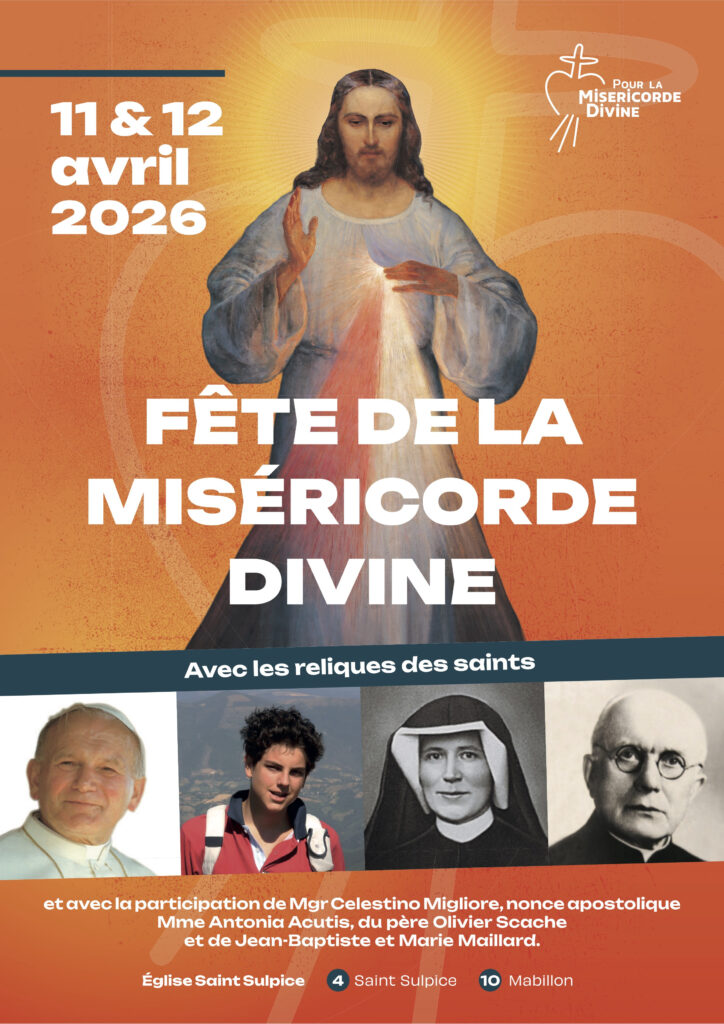 11 & 12
avril
2026

POUR LA
MISERICORDE
DIVINE

FÊTE DE LA
MISÉRICORDE
DIVINE

Avec les reliques des saints

et avec la participation de Mgr Celestino Migliore, nonce apostolique Mme Antonia Acutis, du père Olivier Scache et de Jean-Baptiste et Marie Maillard.

Église Saint Sulpice 4 Saint Sulpice 10 Mabillon